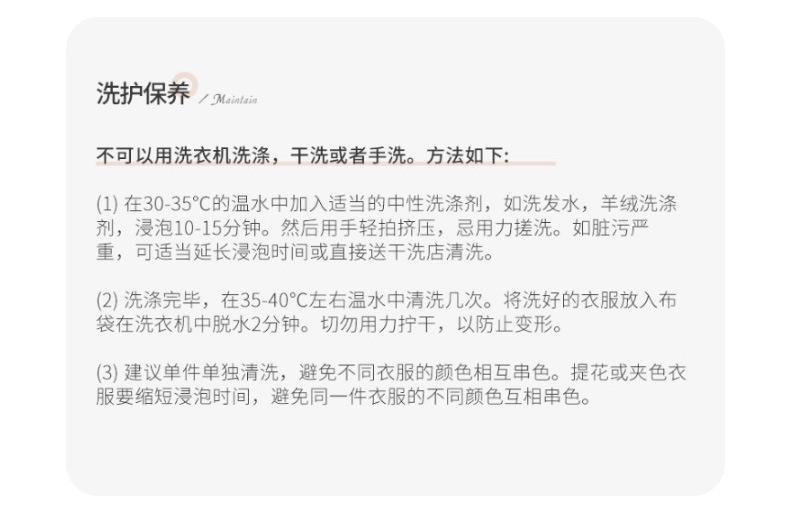 洗护保养 / Maintain

不可以用洗衣机洗涤，干洗或者手洗。方法如下:

(1)在30-35°C的温水中加入适当的中性洗涤剂，如洗发水，羊绒洗涤剂，浸泡10-15分钟。然后用手轻拍挤压，忌用力搓洗。如脏污严重，可适当延长浸泡时间或直接送干洗店清洗。

(2)洗涤完毕，在35-40°C左右温水中清洗几次。将洗好的衣服放入布袋在洗衣机中脱水2分钟。切勿用力拧干，以防止变形。

(3)建议单件单独清洗，避免不同衣服的颜色相互串色。提花或夹色衣服要缩短浸泡时间，避免同一件衣服的不同颜色互相串色。